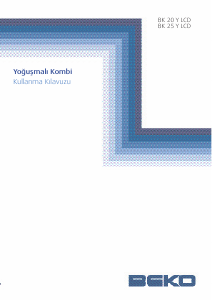 BK 20 Y LCD
BK 25 Y LCD

Yoğuşmalı Kombi
Kullanma Kılavuzu

BEKO